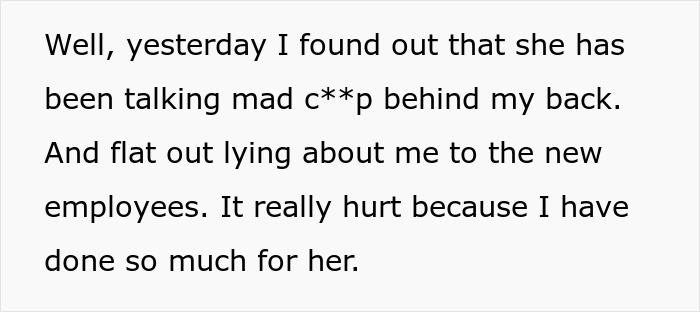 Well, yesterday I found out that she has been talking mad c**p behind my back. And flat out lying about me to the new employees. It really hurt because I have done so much for her.